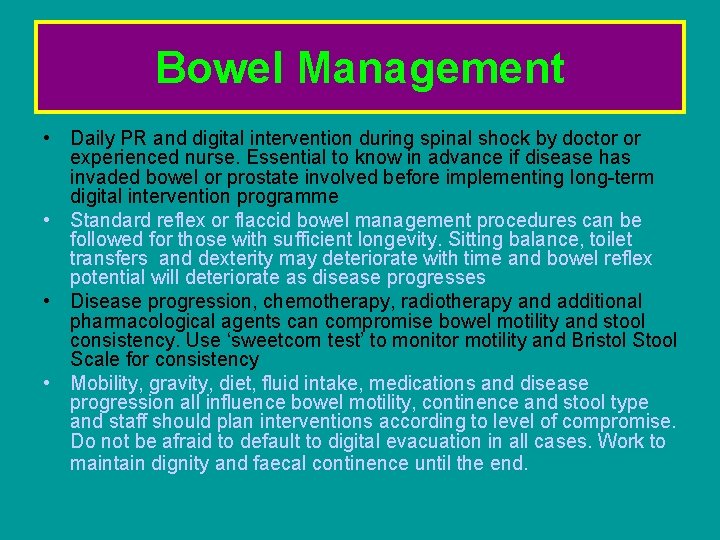 Bowel Management

• Daily PR and digital intervention during spinal shock by doctor or experienced nurse. Essential to know in advance if disease has invaded bowel or prostate involved before implementing long-term digital intervention programme

• Standard reflex or flaccid bowel management procedures can be followed for those with sufficient longevity. Sitting balance, toilet transfers and dexterity may deteriorate with time and bowel reflex potential will deteriorate as disease progresses

• Disease progression, chemotherapy, radiotherapy and additional pharmacological agents can compromise bowel motility and stool consistency. Use 'sweetcorn test' to monitor motility and Bristol Stool Scale for consistency

• Mobility, gravity, diet, fluid intake, medications and disease progression all influence bowel motility, continence and stool type and staff should plan interventions according to level of compromise. Do not be afraid to default to digital evacuation in all cases. Work to maintain dignity and faecal continence until the end.